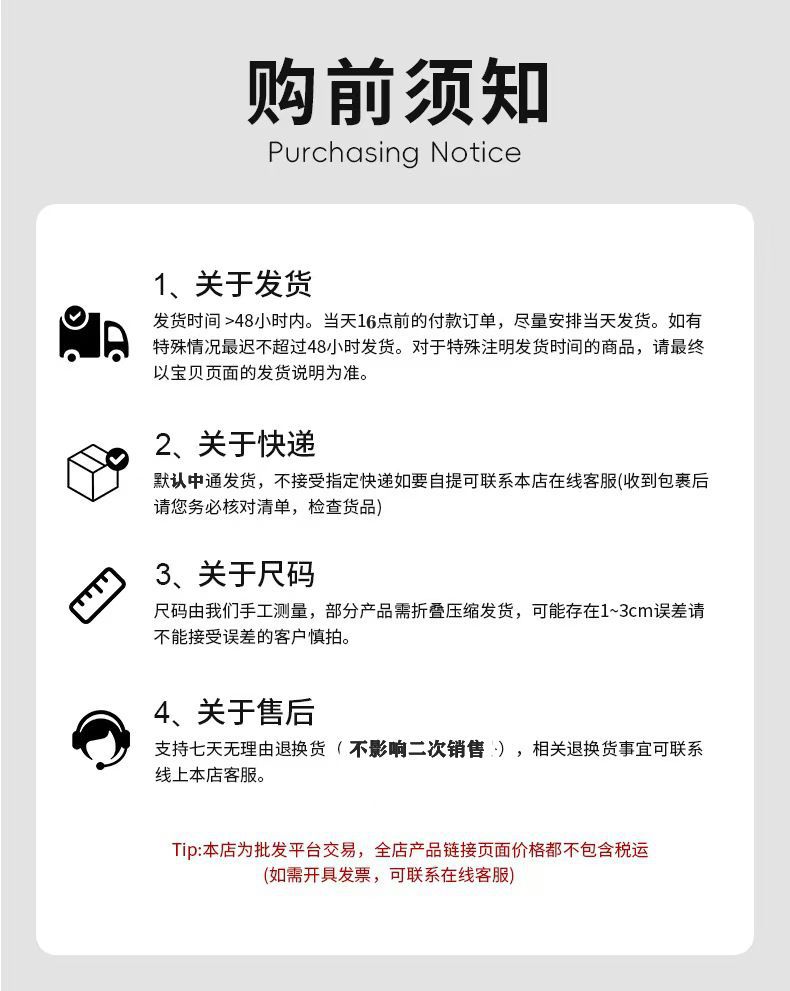 购前须知
Purchasing Notice

1、关于发货
发货时间 >48小时内。当天16点前的付款订单，尽量安排当天发货。如有特殊情况最迟不超过48小时发货。对于特殊注明发货时间的商品，请最终以宝贝页面的发货说明为准。

2、关于快递
默认中通发货，不接受指定快递如要自提可联系本店在线客服(收到包裹后请您务必核对清单，检查货品)

3、关于尺码
尺码由我们手工测量，部分产品需折叠压缩发货，可能存在1~3cm误差请不能接受误差的客户慎拍。

4、关于售后
支持七天无理由退换货（不影响二次销售），相关退换货事宜可联系线上本店客服。

Tip:本店为批发平台交易，全店产品链接页面价格都不包含税运
(如需开具发票，可联系在线客服)